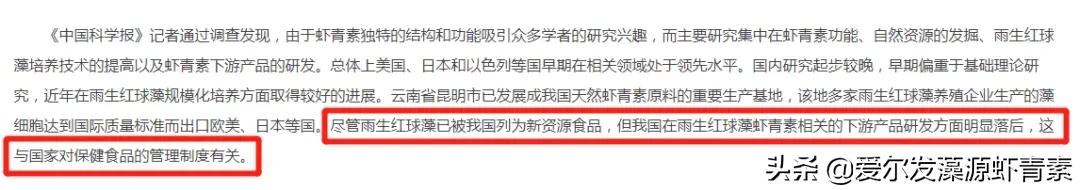 《中国科学报》记者通过调查发现，由于虾青素独特的结构和功能吸引众多学者的研究兴趣，而主要研究集中在虾青素功能、自然资源的发掘、雨生红球藻培养技术的提高以及虾青素下游产品的研发。总体上美国、日本和以色列等国早期在相关领域处于领先水平。国内研究起步较晚，早期偏重于基础理论研究，近年在雨生红球藻规模化培养方面取得较好的进展。云南省昆明市已发展成我国天然虾青素原料的重要生产基地，该地多家雨生红球藻养殖企业生产的藻细胞达到国际质量标准而出口欧美、日本等国。尽管雨生红球藻已被我国列为新资源食品，但我国在雨生红球藻虾青素相关的下游产品研发方面明显落后，这与国家对保健食品的管理制度有关。

头条 @爱尔发藻源虾青素